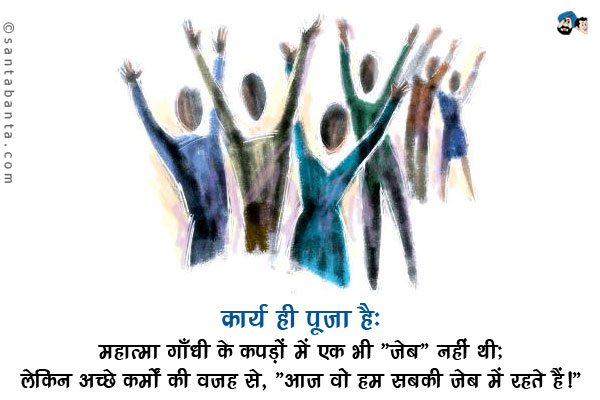 ©santabanta.com

कार्य ही पूजा है:
महात्मा गाँधी के कपड़ों में एक भी "जेब" नहीं थी;
लेकिन अच्छे कर्मों की वजह से, "आज वो हम सबकी जेब में रहते हैं!"